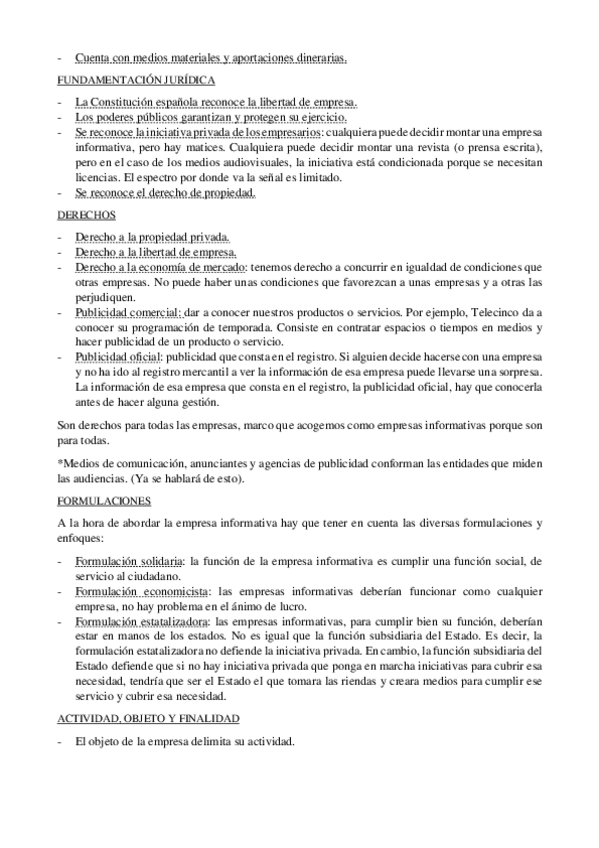 - Cuenta con medios materiales y aportaciones dinerarias.

FUNDAMENTACIÓN JURÍDICA

- La Constitución española reconoce la libertad de empresa.
- Los poderes públicos garantizan y protegen su ejercicio.
- Se reconoce la iniciativa privada de los empresarios: cualquiera puede decidir montar una empresa informativa, pero hay matices. Cualquiera puede decidir montar una revista (o prensa escrita), pero en el caso de los medios audiovisuales, la iniciativa está condicionada porque se necesitan licencias. El espectro por donde va la señal es limitado.
- Se reconoce el derecho de propiedad.

DERECHOS

- Derecho a la propiedad privada.
- Derecho a la libertad de empresa.
- Derecho a la economía de mercado: tenemos derecho a concurrir en igualdad de condiciones que otras empresas. No puede haber unas condiciones que favorezcan a unas empresas y a otras las perjudiquen.
- Publicidad comercial: dar a conocer nuestros productos o servicios. Por ejemplo, Telecinco da a conocer su programación de temporada. Consiste en contratar espacios o tiempos en medios y hacer publicidad de un producto o servicio.
- Publicidad oficial: publicidad que consta en el registro. Si alguien decide hacerse con una empresa y no ha ido al registro mercantil a ver la información de esa empresa puede llevarse una sorpresa. La información de esa empresa que consta en el registro, la publicidad oficial, hay que conocerla antes de hacer alguna gestión.

Son derechos para todas las empresas, marco que acogemos como empresas informativas porque son para todas.

*Medios de comunicación, anunciantes y agencias de publicidad conforman las entidades que miden las audiencias. (Ya se hablará de esto).

FORMULACIONES

A la hora de abordar la empresa informativa hay que tener en cuenta las diversas formulaciones y enfoques:

- Formulación solidaria: la función de la empresa informativa es cumplir una función social, de servicio al ciudadano.
- Formulación economicista: las empresas informativas deberían funcionar como cualquier empresa, no hay problema en el ánimo de lucro.
- Formulación estatalizadora: las empresas informativas, para cumplir bien su función, deberían estar en manos de los estados. No es igual que la función subsidiaria del Estado. Es decir, la formulación estatalizadora no defiende la iniciativa privada. En cambio, la función subsidiaria del Estado defiende que si no hay iniciativa privada que ponga en marcha iniciativas para cubrir esa necesidad, tendría que ser el Estado el que tomara las riendas y creara medios para cumplir ese servicio y cubrir esa necesidad.

ACTIVIDAD, OBJETO Y FINALIDAD

- El objeto de la empresa delimita su actividad.